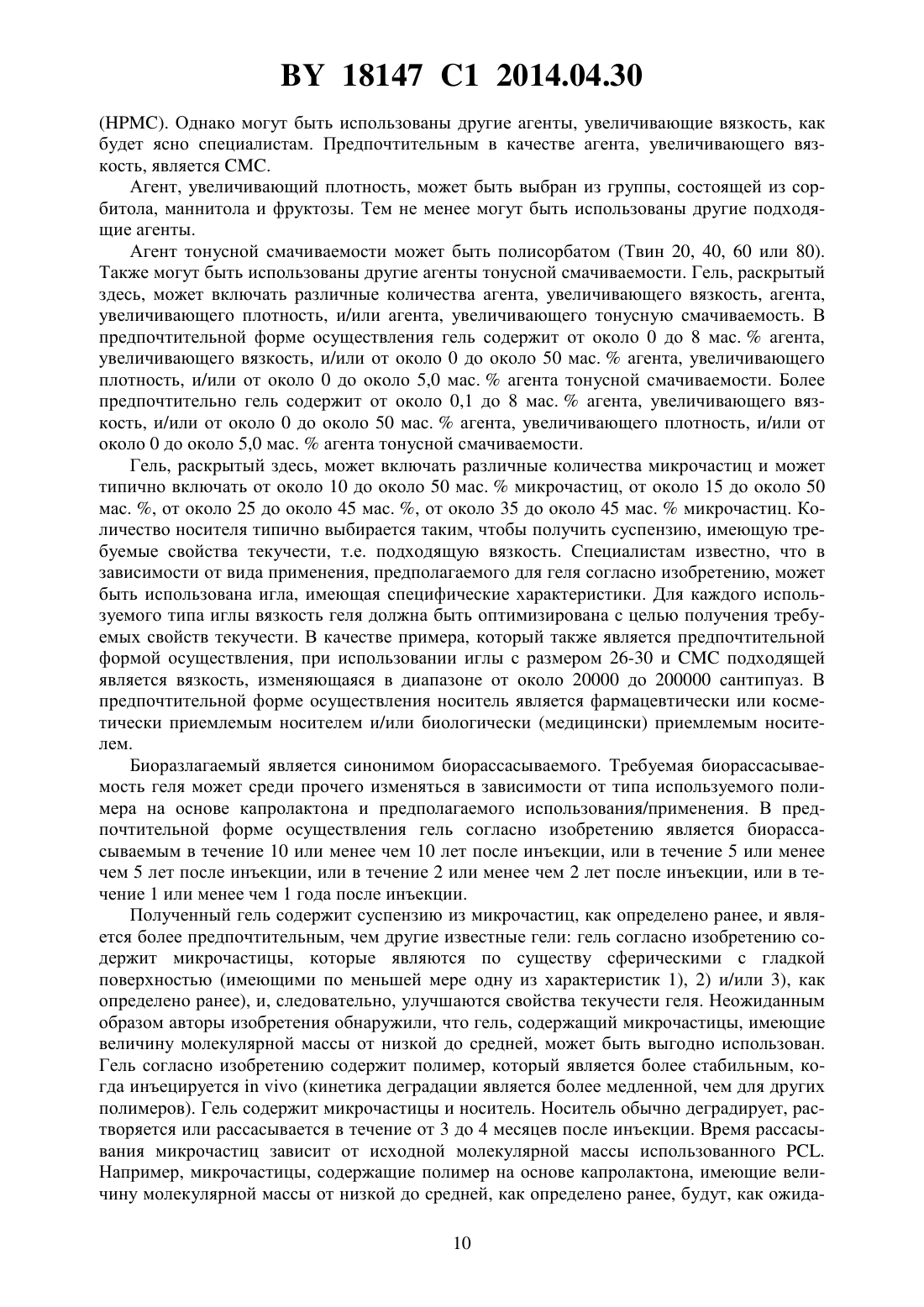 BY 18147 C1 2014.04.30

(HPMC). Однако могут быть использованы другие агенты, увеличивающие вязкость, как будет ясно специалистам. Предпочтительным в качестве агента, увеличивающего вязкость, является CMC.

Агент, увеличивающий плотность, может быть выбран из группы, состоящей из сорбитола, маннитола и фруктозы. Тем не менее могут быть использованы другие подходящие агенты.

Агент тонусной смачиваемости может быть полисорбатом (Твин 20, 40, 60 или 80). Также могут быть использованы другие агенты тонусной смачиваемости. Гель, раскрытый здесь, может включать различные количества агента, увеличивающего вязкость, агента, увеличивающего плотность, и/или агента, увеличивающего тонусную смачиваемость. В предпочтительной форме осуществления гель содержит от около 0 до 8 мас. % агента, увеличивающего вязкость, и/или от около 0 до около 50 мас. % агента, увеличивающего плотность, и/или от около 0 до около 5,0 мас. % агента тонусной смачиваемости. Более предпочтительно гель содержит от около 0,1 до 8 мас. % агента, увеличивающего вязкость, и/или от около 0 до около 50 мас. % агента, увеличивающего плотность, и/или от около 0 до около 5,0 мас. % агента тонусной смачиваемости.

Гель, раскрытый здесь, может включать различные количества микрочастиц и может типично включать от около 10 до около 50 мас. % микрочастиц, от около 15 до около 50 мас. %, от около 25 до около 45 мас. %, от около 35 до около 45 мас. % микрочастиц. Количество носителя типично выбирается таким, чтобы получить суспензию, имеющую требуемые свойства текучести, т.е. подходящую вязкость. Специалистам известно, что в зависимости от вида применения, предполагаемого для геля согласно изобретению, может быть использована игла, имеющая специфические характеристики. Для каждого используемого типа иглы вязкость геля должна быть оптимизирована с целью получения требуемых свойств текучести. В качестве примера, который также является предпочтительной формой осуществления, при использовании иглы с размером 26-30 и CMC подходящей является вязкость, изменяющаяся в диапазоне от около 20000 до 200000 сантипуаз. В предпочтительной форме осуществления носитель является фармацевтически или косметически приемлемым носителем и/или биологически (медицински) приемлемым носителем.

Биоразлагаемый является синонимом биорассасываемого. Требуемая биорассасываемость геля может среди прочего изменяться в зависимости от типа используемого полимера на основе капролактона и предполагаемого использования/применения. В предпочтительной форме осуществления гель согласно изобретению является биорассасываемым в течение 10 или менее чем 10 лет после инъекции, или в течение 5 или менее чем 5 лет после инъекции, или в течение 2 или менее чем 2 лет после инъекции, или в течение 1 или менее чем 1 года после инъекции.

Полученный гель содержит суспензию из микрочастиц, как определено ранее, и является более предпочтительным, чем другие известные гели: гель согласно изобретению содержит микрочастицы, которые являются по существу сферическими с гладкой поверхностью (имеющими по меньшей мере одну из характеристик 1), 2) и/или 3), как определено ранее), и, следовательно, улучшаются свойства текучести геля. Неожиданным образом авторы изобретения обнаружили, что гель, содержащий микрочастицы, имеющие величину молекулярной массы от низкой до средней, может быть выгодно использован. Гель согласно изобретению содержит полимер, который является более стабильным, когда инъецируется in vivo (кинетика деградации является более медленной, чем для других полимеров). Гель содержит микрочастицы и носитель. Носитель обычно деградирует, растворяется или рассасывается в течение от 3 до 4 месяцев после инъекции. Время рассасывания микрочастиц зависит от исходной молекулярной массы использованного PCL. Например, микрочастицы, содержащие полимер на основе капролактона, имеющие величину молекулярной массы от низкой до средней, как определено ранее, будут, как ожида-

10